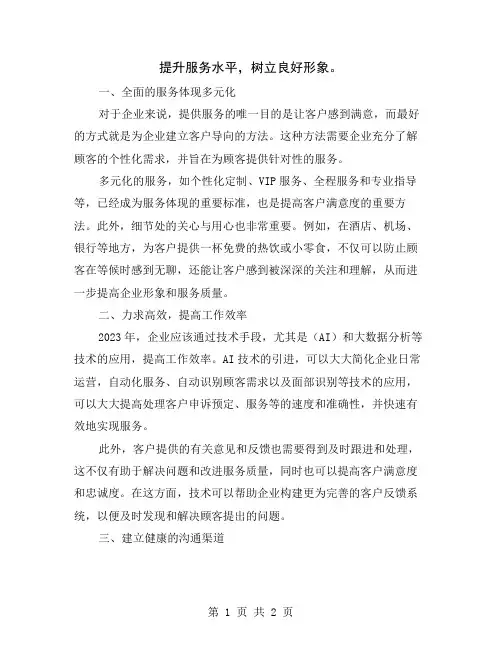 提升服务水平，树立良好形象。

一、全面的服务体现多元化

对于企业来说，提供服务的唯一目的是让客户感到满意，而最好的方式就是为企业建立客户导向的方法。这种方法需要企业充分了解顾客的个性化需求，并旨在为顾客提供针对性的服务。

多元化的服务，如个性化定制、VIP服务、全程服务和专业指导等，已经成为服务体现的重要标准，也是提高客户满意度的重要方法。此外，细节处的关心与用心也非常重要。例如，在酒店、机场、银行等地方，为客户提供一杯免费的热饮或小零食，不仅可以防止顾客在等候时感到无聊，还能让客户感到被深深的关注和理解，从而进一步提高企业形象和服务质量。

二、力求高效，提高工作效率

2023年，企业应该通过技术手段，尤其是（AI）和大数据分析等技术的应用，提高工作效率。AI技术的引进，可以大大简化企业日常运营，自动化服务、自动识别顾客需求以及面部识别等技术的应用，可以大大提高处理客户申诉预定、服务等的速度和准确性，并快速有效地实现服务。

此外，客户提供的有关意见和反馈也需要得到及时跟进和处理，这不仅有助于解决问题和改进服务质量，同时也可以提高客户满意度和忠诚度。在这方面，技术可以帮助企业构建更为完善的客户反馈系统，以便及时发现和解决顾客提出的问题。

三、建立健康的沟通渠道

第 1 页 共 2 页